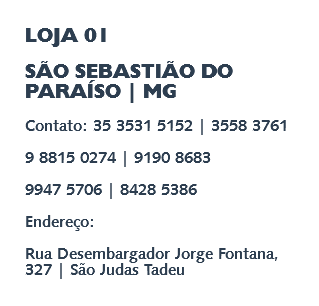 LOJA 01

SÃO SEBASTIÃO DO PARAÍSO | MG

Contato: 35 3531 5152 | 3558 3761

9 8815 0274 | 9190 8683

9947 5706 | 8428 5386

Endereço:

Rua Desembargador Jorge Fontana, 327 | São Judas Tadeu